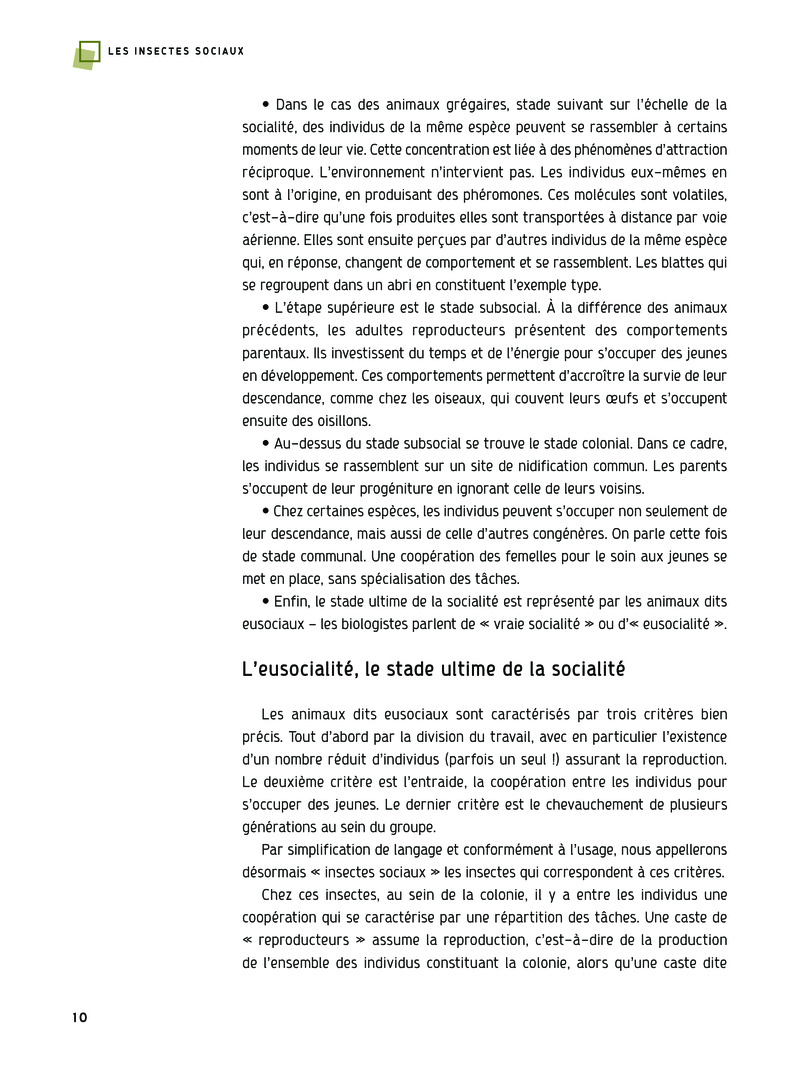 LES INSECTES SOCIAUX

• Dans le cas des animaux grégaires, stade suivant sur l'échelle de la socialité, des individus de la même espèce peuvent se rassembler à certains moments de leur vie. Cette concentration est liée à des phénomènes d'attraction réciproque. L'environnement n'intervient pas. Les individus eux-mêmes en sont à l'origine, en produisant des phéromones. Ces molécules sont volatiles, c'est-à-dire qu'une fois produites elles sont transportées à distance par voie aérienne. Elles sont ensuite perçues par d'autres individus de la même espèce qui, en réponse, changent de comportement et se rassemblent. Les blattes qui se regroupent dans un abri en constituent l'exemple type.

• L'étape supérieure est le stade subsocial. À la différence des animaux précédents, les adultes reproducteurs présentent des comportements parentaux. Ils investissent du temps et de l'énergie pour s'occuper des jeunes en développement. Ces comportements permettent d'accroître la survie de leur descendance, comme chez les oiseaux, qui couvent leurs œufs et s'occupent ensuite des oisillons.

• Au-dessus du stade subsocial se trouve le stade colonial. Dans ce cadre, les individus se rassemblent sur un site de nidification commun. Les parents s'occupent de leur progéniture en ignorant celle de leurs voisins.

• Chez certaines espèces, les individus peuvent s'occuper non seulement de leur descendance, mais aussi de celle d'autres congénères. On parle cette fois de stade communal. Une coopération des femelles pour le soin aux jeunes se met en place, sans spécialisation des tâches.

• Enfin, le stade ultime de la socialité est représenté par les animaux dits eusociaux – les biologistes parlent de « vraie socialité » ou d'« eusocialité ».

L'eusocialité, le stade ultime de la socialité

Les animaux dits eusociaux sont caractérisés par trois critères bien précis. Tout d'abord par la division du travail, avec en particulier l'existence d'un nombre réduit d'individus (parfois un seul !) assurant la reproduction. Le deuxième critère est l'entraide, la coopération entre les individus pour s'occuper des jeunes. Le dernier critère est le chevauchement de plusieurs générations au sein du groupe.

Par simplification de langage et conformément à l'usage, nous appellerons désormais « insectes sociaux » les insectes qui correspondent à ces critères.

Chez ces insectes, au sein de la colonie, il y a entre les individus une coopération qui se caractérise par une répartition des tâches. Une caste de « reproducteurs » assume la reproduction, c'est-à-dire de la production de l'ensemble des individus constituant la colonie, alors qu'une caste dite

10